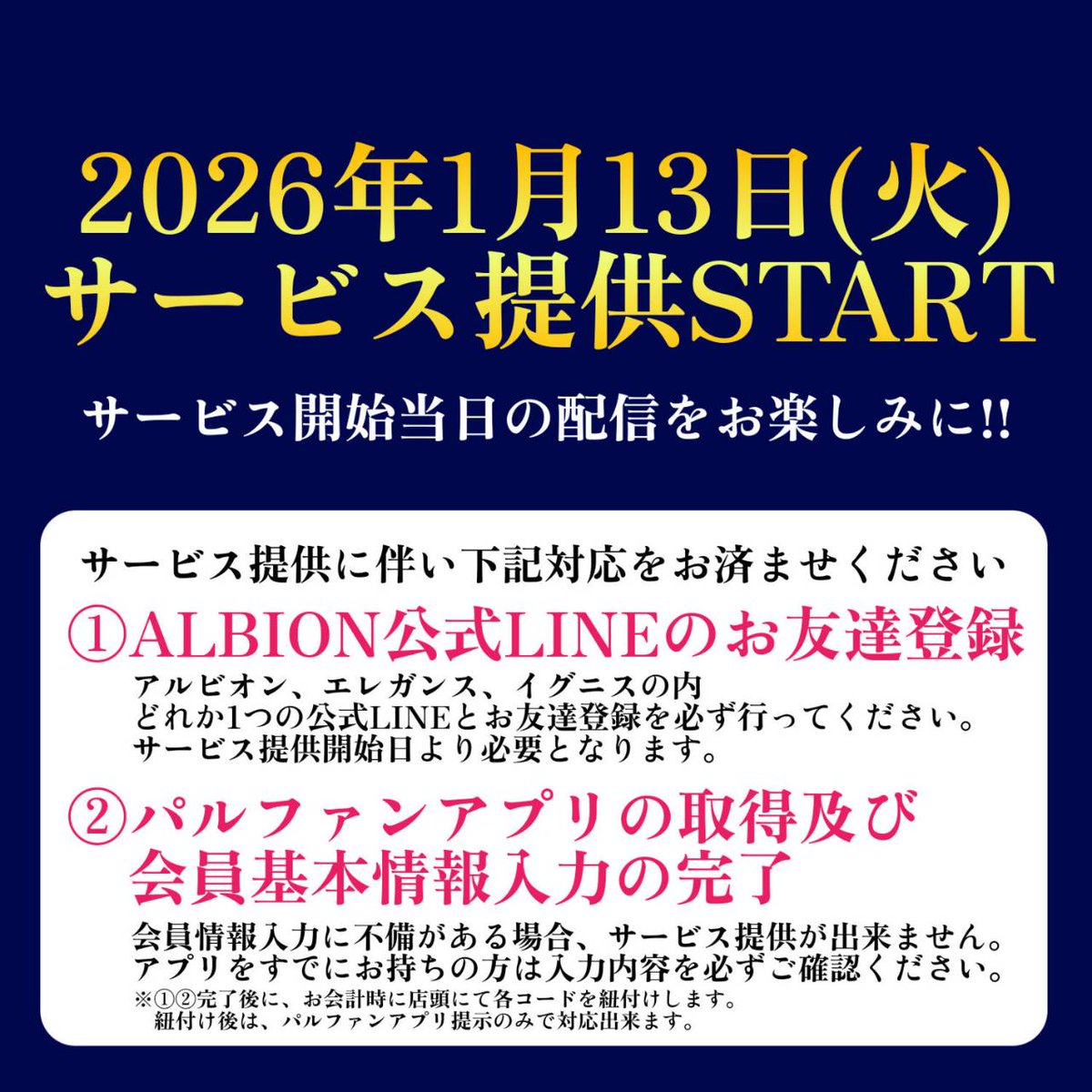 2026年1月13日(火)
サービス提供START

サービス開始当日の配信をお楽しみに!!

サービス提供に伴い下記対応をお済ませください

①ALBION公式LINEのお友達登録

アルビオン、エレガンス、イグニスの内
どれか1つの公式LINEとお友達登録を必ず行ってください。
サービス提供開始日より必要となります。

②パルファンアプリの取得及び
会員基本情報入力の完了

会員情報入力に不備がある場合、サービス提供が出来ません。
アプリをすでにお持ちの方は入力内容を必ずご確認ください。
※①②完了後に、お会計時に店頭にて各コードを紐付けします。
紐付け後は、パルファンアプリ提示のみで対応出来ます。